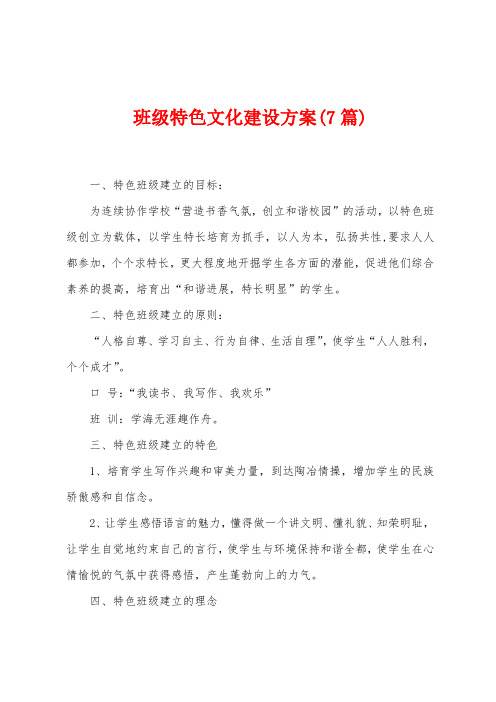 班级特色文化建设方案(7篇)

一、特色班级建立的目标：

为连续协作学校“营造书香气氛，创立和谐校园”的活动，以特色班级创立为载体，以学生特长培育为抓手，以人为本，弘扬共性，要求人人都参加，个个求特长，更大程度地开掘学生各方面的潜能，促进他们综合素养的提高，培育出“和谐进展，特长明显”的学生。

二、特色班级建立的原则：

“人格自尊、学习自主、行为自律、生活自理”，使学生“人人胜利，个个成才”。

口 号：“我读书、我写作、我欢乐”

班 训：学海无涯趣作舟。

三、特色班级建立的特色

1、培育学生写作兴趣和审美力量，到达陶冶情操，增加学生的民族骄傲感和自信念。

2、让学生感悟语言的魅力，懂得做一个讲文明、懂礼貌、知荣明耻，让学生自觉地约束自己的言行，使学生与环境保持和谐全都，使学生在心情愉悦的气氛中获得感悟，产生蓬勃向上的力气。

四、特色班级建立的理念